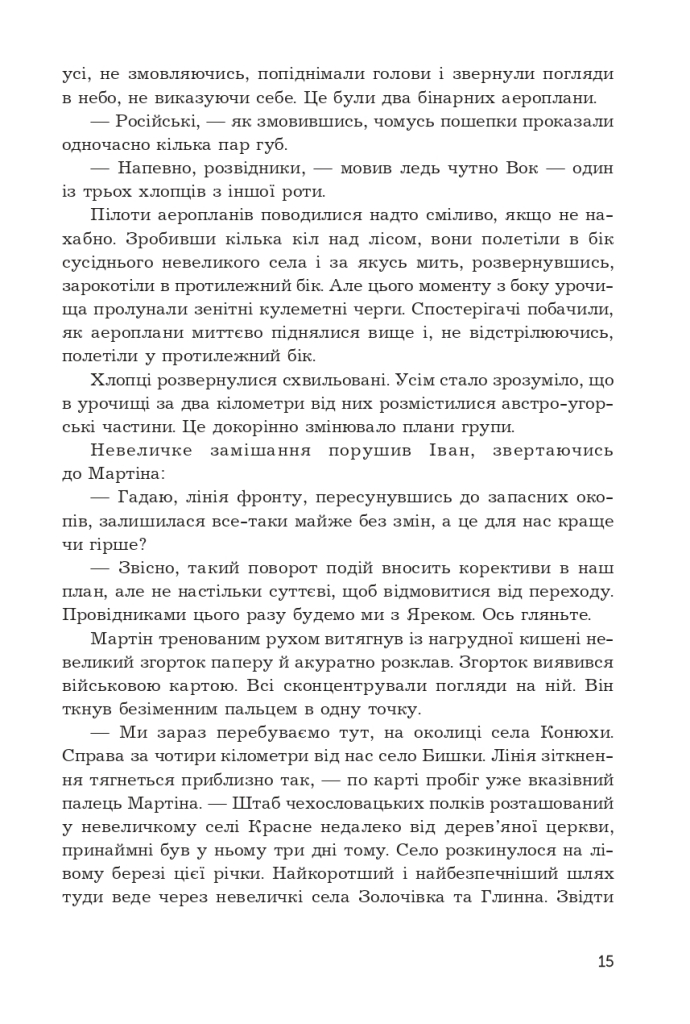 усі, не змовляючись, попіднімали голови і звернули погляди в небо, не виказуючи себе. Це були два бінарних аероплани.

— Російські, — як змовившись, чомусь пошепки проказали одночасно кілька пар губ.

— Напевно, розвідники, — мовив ледь чутно Вок — один із трьох хлопців з іншої роти.

Пілоти аеропланів поводилися надто сміливо, якщо не нахабно. Зробивши кілька кіл над лісом, вони полетіли в бік сусіднього невеликого села і за якусь мить, розвернувшись, зарокотіли в протилежний бік. Але цього моменту з боку урочища пролунали зенітні кулеметні черги. Спостерігачі побачили, як аероплани миттєво піднялися вище і, не відстрілюючись, полетіли у протилежний бік.

Хлопці розвернулися схвильовані. Усім стало зрозуміло, що в урочищі за два кілометри від них розмістилися австро-угорські частини. Це докорінно змінювало плани групи.

Невеличке замішання порушив Іван, звертаючись до Мартіна:

— Гадаю, лінія фронту, пересунувшись до запасних окопів, залишилася все-таки майже без змін, а це для нас краще чи гірше?

— Звісно, такий поворот подій вносить корективи в наш план, але не настільки суттєві, щоб відмовитися від переходу. Провідниками цього разу будемо ми з Яреком. Ось гляньте.

Мартін тренованим рухом витягнув із нагрудної кишені невеликий згорток паперу й акуратно розклав. Згорток виявився військовою картою. Всі сконцентрували погляди на ній. Він ткнув безіменним пальцем в одну точку.

— Ми зараз перебуваємо тут, на околиці села Конюхи. Справа за чотири кілометри від нас село Бишки. Лінія зіткнення тягнеться приблизно так, — по карті пробіг уже вказівний палець Мартіна. — Штаб чехословацьких полків розташований у невеличкому селі Красне недалеко від дерев'яної церкви, принаймні був у ньому три дні тому. Село розкинулося на лівому березі цієї річки. Найкоротший і найбезпечніший шлях туди веде через невеличкі села Золочівка та Глинна. Звідти

15